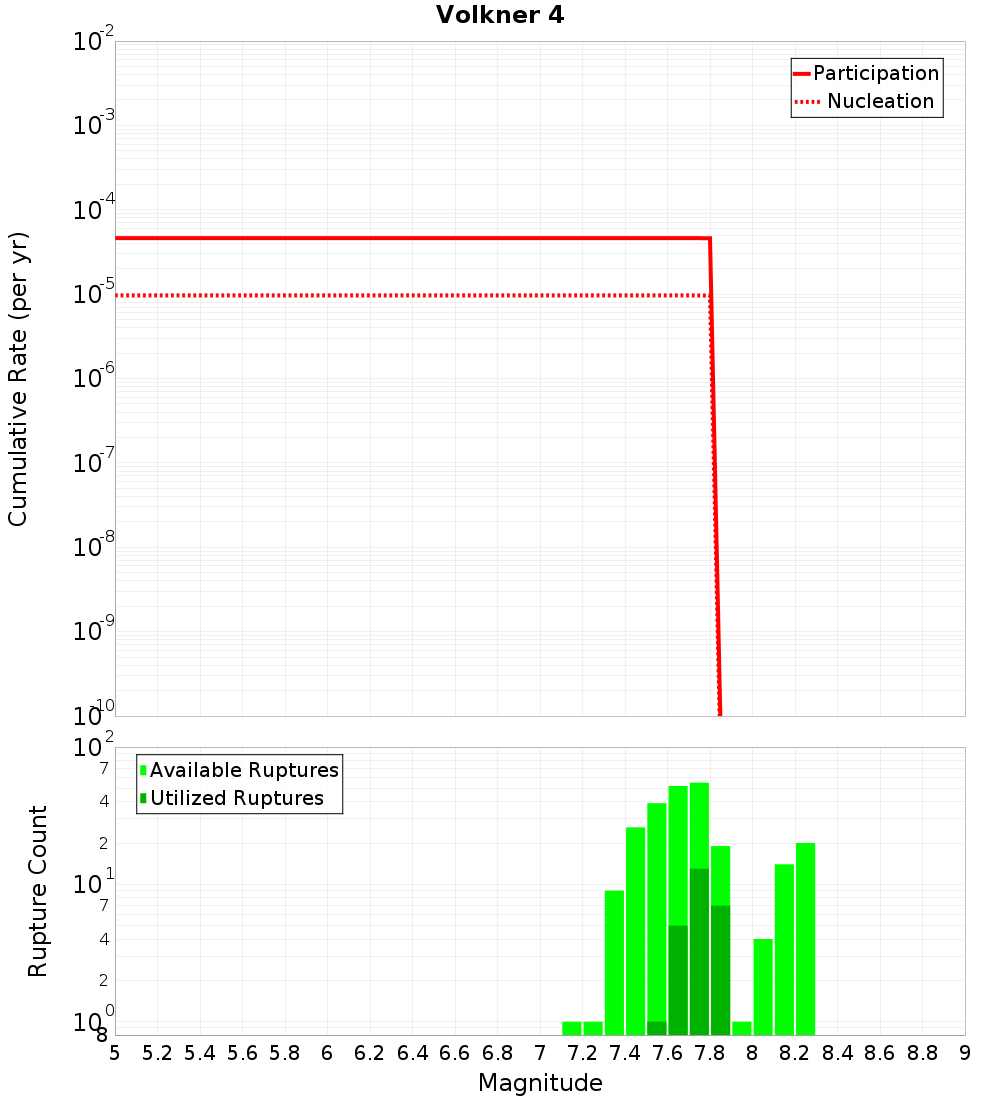 Volkner 4

Participation
Nucleation

Cumulative Rate (per yr)

$10^{-2}$
$10^{-3}$
$10^{-4}$
$10^{-5}$
$10^{-6}$
$10^{-7}$
$10^{-8}$
$10^{-9}$
$10^{-10}$

Available Ruptures
Utilized Ruptures

Rupture Count

$10^{2}$
7
4
2
$10^{1}$
7
4
2
$10^{0}$
8

5 5.2 5.4 5.6 5.8 6 6.2 6.4 6.6 6.8 7 7.2 7.4 7.6 7.8 8 8.2 8.4 8.6 8.8 9

Magnitude